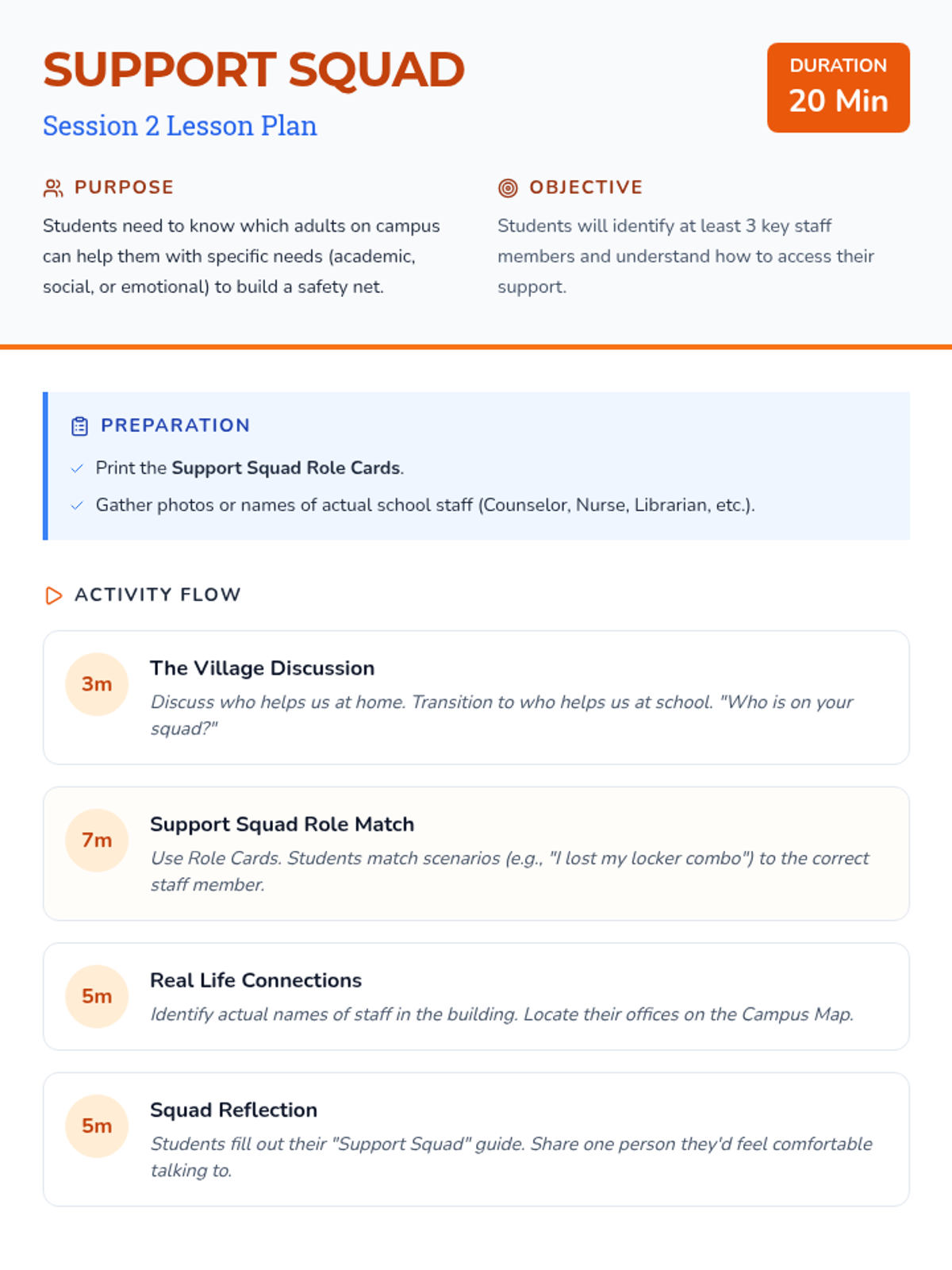 SUPPORT SQUAD

Session 2 Lesson Plan

DURATION
20 Min

PURPOSE

Students need to know which adults on campus can help them with specific needs (academic, social, or emotional) to build a safety net.

OBJECTIVE

Students will identify at least 3 key staff members and understand how to access their support.

PREPARATION

✓ Print the Support Squad Role Cards.

✓ Gather photos or names of actual school staff (Counselor, Nurse, Librarian, etc.).

ACTIVITY FLOW

3m
The Village Discussion
Discuss who helps us at home. Transition to who helps us at school. "Who is on your squad?"

7m
Support Squad Role Match
Use Role Cards. Students match scenarios (e.g., "I lost my locker combo") to the correct staff member.

5m
Real Life Connections
Identify actual names of staff in the building. Locate their offices on the Campus Map.

5m
Squad Reflection
Students fill out their "Support Squad" guide. Share one person they'd feel comfortable talking to.